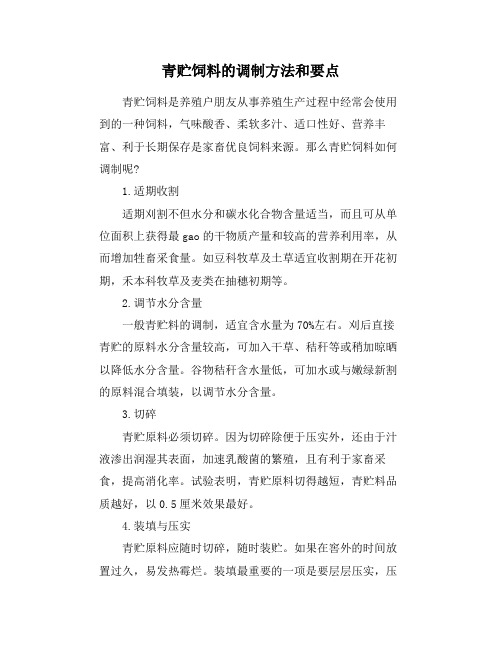 青贮饲料的调制方法和要点

青贮饲料是养殖户朋友从事养殖生产过程中经常会使用到的一种饲料，气味酸香、柔软多汁、适口性好、营养丰富、利于长期保存是家畜优良饲料来源。那么青贮饲料如何调制呢?

1.适期收割

适期刈割不但水分和碳水化合物含量适当，而且可从单位面积上获得最gao的干物质产量和较高的营养利用率，从而增加牲畜采食量。如豆科牧草及土草适宜收割期在开花初期，禾本科牧草及麦类在抽穗初期等。

2.调节水分含量

一般青贮料的调制，适宜含水量为70%左右。刈后直接青贮的原料水分含量较高，可加入干草、秸秆等或稍加晾晒以降低水分含量。谷物秸秆含水量低，可加水或与嫩绿新割的原料混合填装，以调节水分含量。

3.切碎

青贮原料必须切碎。因为切碎除便于压实外，还由于汁液渗出润湿其表面，加速乳酸菌的繁殖，且有利于家畜采食，提高消化率。试验表明，青贮原料切得越短，青贮料品质越好，以0.5厘米效果最好。

4.装填与压实

青贮原料应随时切碎，随时装贮。如果在窖外的时间放置过久，易发热霉烂。装填最重要的一项是要层层压实，压